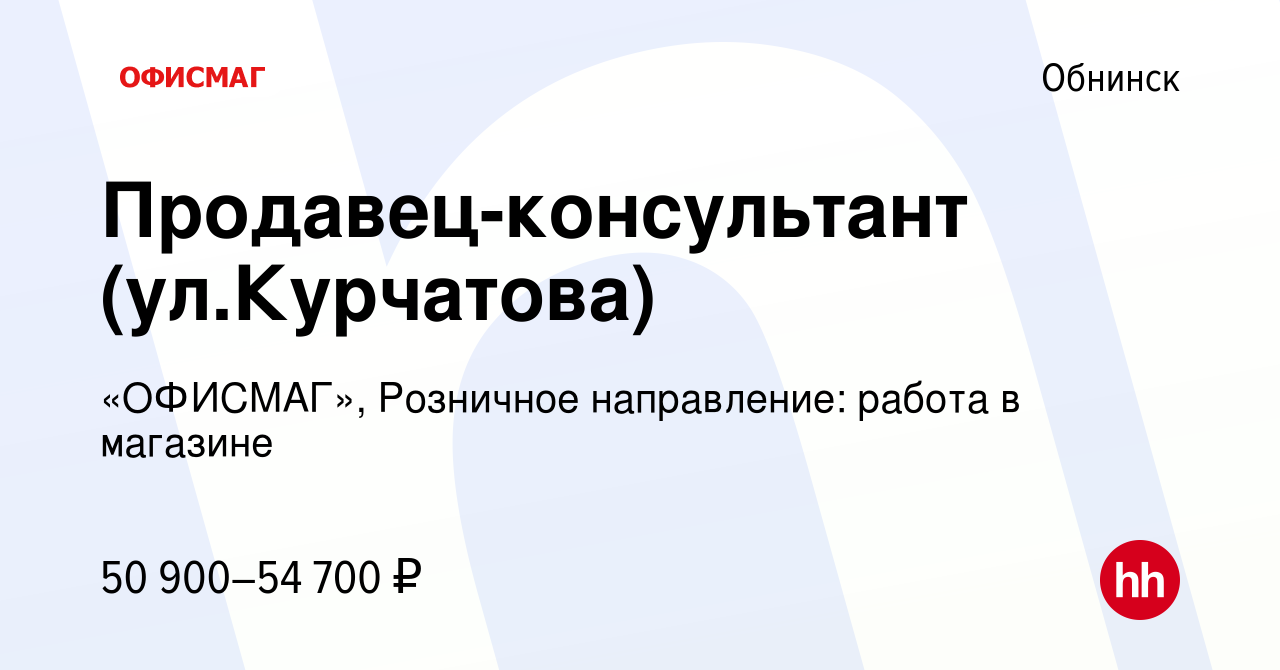 ОФИСМАГ

Обнинск

Продавец-консультант (ул.Курчатова)

«ОФИСМАГ», Розничное направление: работа в магазине

50 900–54 700 ₽

hh